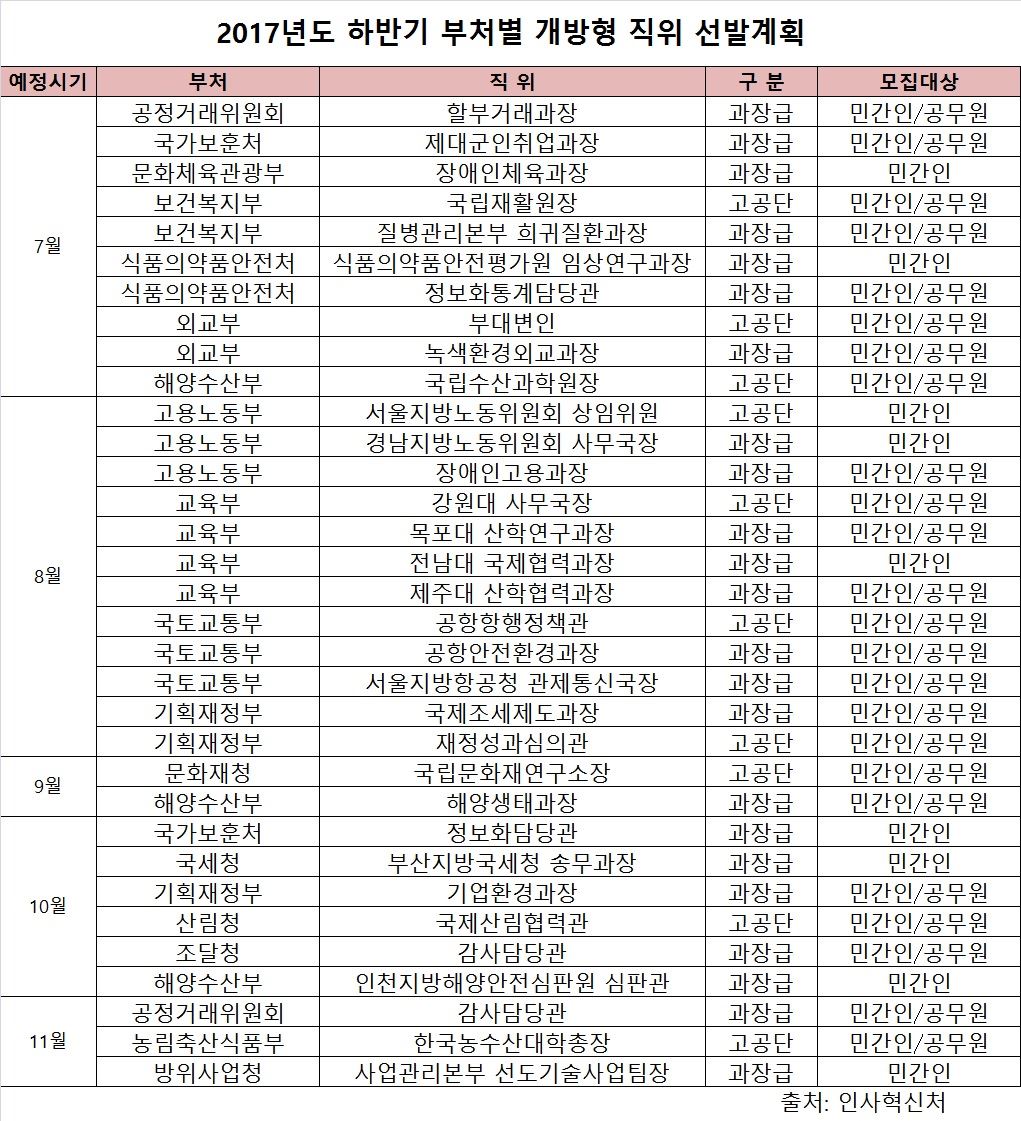 2017년도 하반기 부처별 개방형 직위 선발계획

| 예정시기 | 부처 | 직 위 | 구 분 | 모집대상 |
|---|---|---|---|---|
| 7월 | 공정거래위원회 | 할부거래과장 | 과장급 | 민간인/공무원 |
| | 국가보훈처 | 제대군인취업과장 | 과장급 | 민간인/공무원 |
| | 문화체육관광부 | 장애인체육과장 | 과장급 | 민간인 |
| | 보건복지부 | 국립재활원장 | 고공단 | 민간인/공무원 |
| | 보건복지부 | 질병관리본부 희귀질환과장 | 과장급 | 민간인/공무원 |
| | 식품의약품안전처 | 식품의약품안전평가원 임상연구과장 | 과장급 | 민간인 |
| | 식품의약품안전처 | 정보화통계담당관 | 과장급 | 민간인/공무원 |
| | 외교부 | 부대변인 | 고공단 | 민간인/공무원 |
| | 외교부 | 녹색환경외교과장 | 과장급 | 민간인/공무원 |
| | 해양수산부 | 국립수산과학원장 | 고공단 | 민간인/공무원 |
| 8월 | 고용노동부 | 서울지방노동위원회 상임위원 | 고공단 | 민간인 |
| | 고용노동부 | 경남지방노동위원회 사무국장 | 과장급 | 민간인 |
| | 고용노동부 | 장애인고용과장 | 과장급 | 민간인/공무원 |
| | 교육부 | 강원대 사무국장 | 고공단 | 민간인/공무원 |
| | 교육부 | 목포대 산학연구과장 | 과장급 | 민간인/공무원 |
| | 교육부 | 전남대 국제협력과장 | 과장급 | 민간인 |
| | 교육부 | 제주대 산학협력과장 | 과장급 | 민간인/공무원 |
| | 국토교통부 | 공항항행정책관 | 고공단 | 민간인/공무원 |
| | 국토교통부 | 공항안전환경과장 | 과장급 | 민간인/공무원 |
| | 국토교통부 | 서울지방항공청 관제통신국장 | 과장급 | 민간인/공무원 |
| | 기획재정부 | 국제조세제도과장 | 과장급 | 민간인/공무원 |
| | 기획재정부 | 재정성과심의관 | 고공단 | 민간인/공무원 |
| 9월 | 문화재청 | 국립문화재연구소장 | 고공단 | 민간인/공무원 |
| | 해양수산부 | 해양생태과장 | 과장급 | 민간인/공무원 |
| 10월 | 국가보훈처 | 정보화담당관 | 과장급 | 민간인 |
| | 국세청 | 부산지방국세청 송무과장 | 과장급 | 민간인 |
| | 기획재정부 | 기업환경과장 | 과장급 | 민간인/공무원 |
| | 산림청 | 국제산림협력관 | 고공단 | 민간인/공무원 |
| | 조달청 | 감사담당관 | 과장급 | 민간인/공무원 |
| | 해양수산부 | 인천지방해양안전심판원 심판관 | 과장급 | 민간인 |
| 11월 | 공정거래위원회 | 감사담당관 | 과장급 | 민간인/공무원 |
| | 농림축산식품부 | 한국농수산대학총장 | 고공단 | 민간인/공무원 |
| | 방위사업청 | 사업관리본부 선도기술사업팀장 | 과장급 | 민간인 |

출처: 인사혁신처